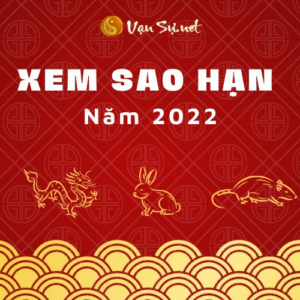 Vạn Sự.net

XEM SAO HẠN

Năm 2022